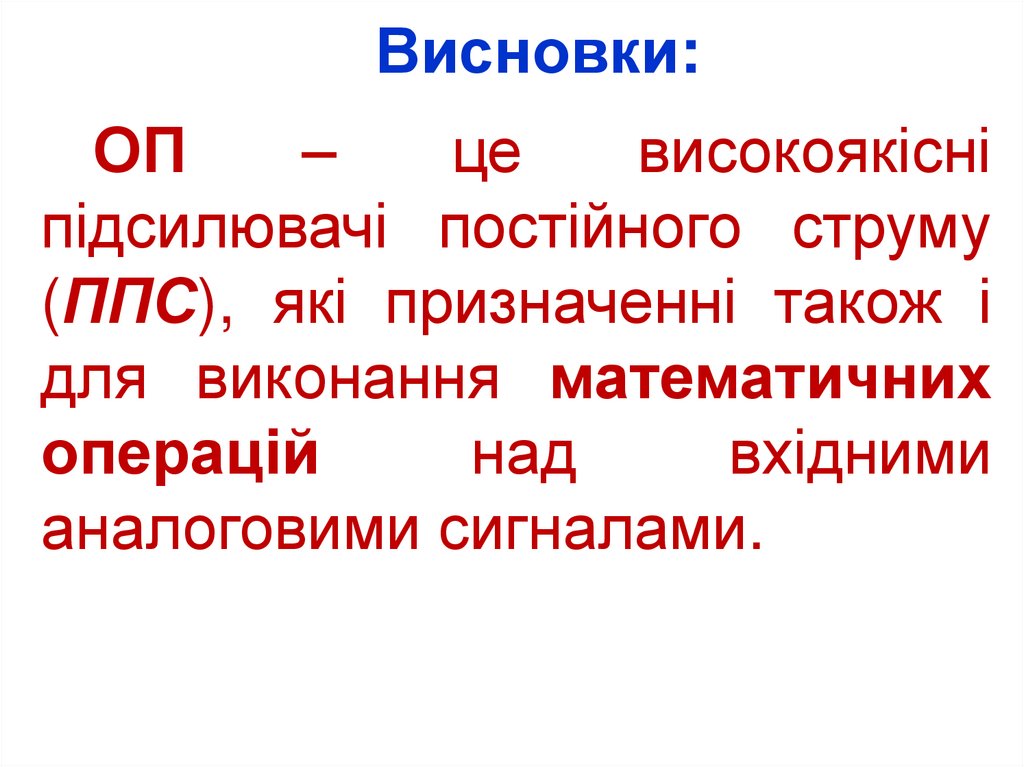 Висновки:

ОП – це високоякісні підсилювачі постійного струму (ППС), які призначенні також і для виконання математичних операцій над вхідними аналоговими сигналами.